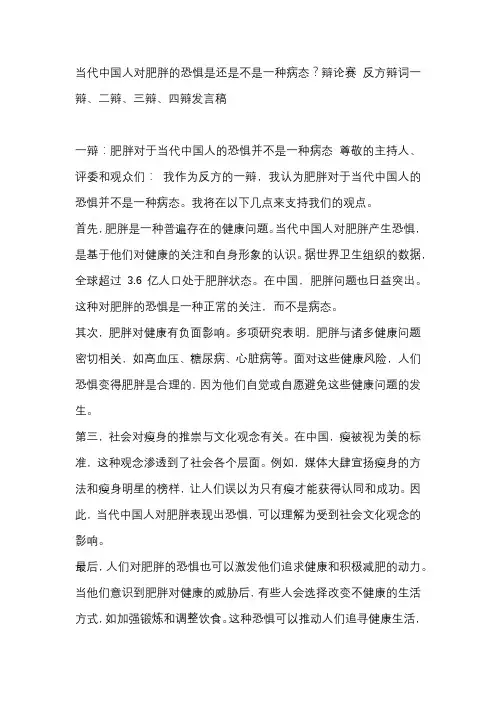 当代中国人对肥胖的恐惧是还是不是一种病态？辩论赛 反方辩词一辩、二辩、三辩、四辩发言稿

一辩：肥胖对于当代中国人的恐惧并不是一种病态 尊敬的主持人、评委和观众们： 我作为反方的一辩，我认为肥胖对于当代中国人的恐惧并不是一种病态。我将在以下几点来支持我们的观点。

首先，肥胖是一种普遍存在的健康问题。当代中国人对肥胖产生恐惧，是基于他们对健康的关注和自身形象的认识。据世界卫生组织的数据，全球超过 3.6 亿人口处于肥胖状态。在中国，肥胖问题也日益突出。这种对肥胖的恐惧是一种正常的关注，而不是病态。

其次，肥胖对健康有负面影响。多项研究表明，肥胖与诸多健康问题密切相关，如高血压、糖尿病、心脏病等。面对这些健康风险，人们恐惧变得肥胖是合理的，因为他们自觉或自愿避免这些健康问题的发生。

第三，社会对瘦身的推崇与文化观念有关。在中国，瘦被视为美的标准，这种观念渗透到了社会各个层面。例如，媒体大肆宣扬瘦身的方法和瘦身明星的榜样，让人们误以为只有瘦才能获得认同和成功。因此，当代中国人对肥胖表现出恐惧，可以理解为受到社会文化观念的影响。

最后，人们对肥胖的恐惧也可以激发他们追求健康和积极减肥的动力。当他们意识到肥胖对健康的威胁后，有些人会选择改变不健康的生活方式，如加强锻炼和调整饮食。这种恐惧可以推动人们追寻健康生活，